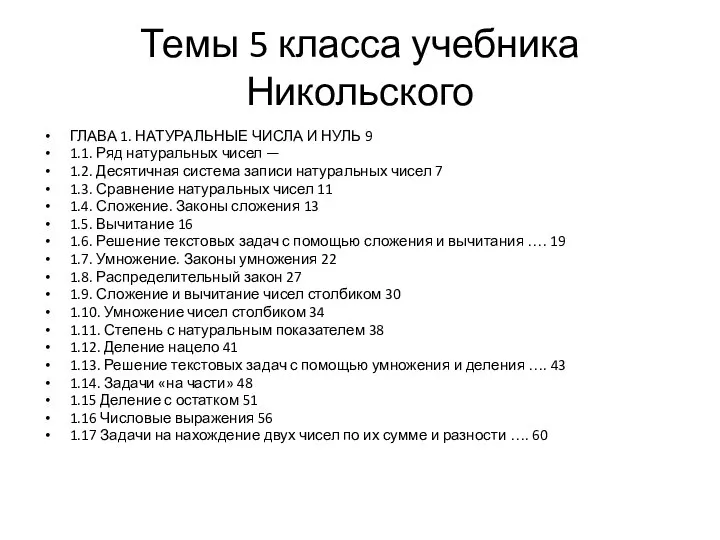 Темы 5 класса учебника Никольского

• ГЛАВА 1. НАТУРАЛЬНЫЕ ЧИСЛА И НУЛЬ 9
• 1.1. Ряд натуральных чисел —
• 1.2. Десятичная система записи натуральных чисел 7
• 1.3. Сравнение натуральных чисел 11
• 1.4. Сложение. Законы сложения 13
• 1.5. Вычитание 16
• 1.6. Решение текстовых задач с помощью сложения и вычитания …. 19
• 1.7. Умножение. Законы умножения 22
• 1.8. Распределительный закон 27
• 1.9. Сложение и вычитание чисел столбиком 30
• 1.10. Умножение чисел столбиком 34
• 1.11. Степень с натуральным показателем 38
• 1.12. Деление нацело 41
• 1.13. Решение текстовых задач с помощью умножения и деления …. 43
• 1.14. Задачи «на части» 48
• 1.15 Деление с остатком 51
• 1.16 Числовые выражения 56
• 1.17 Задачи на нахождение двух чисел по их сумме и разности …. 60